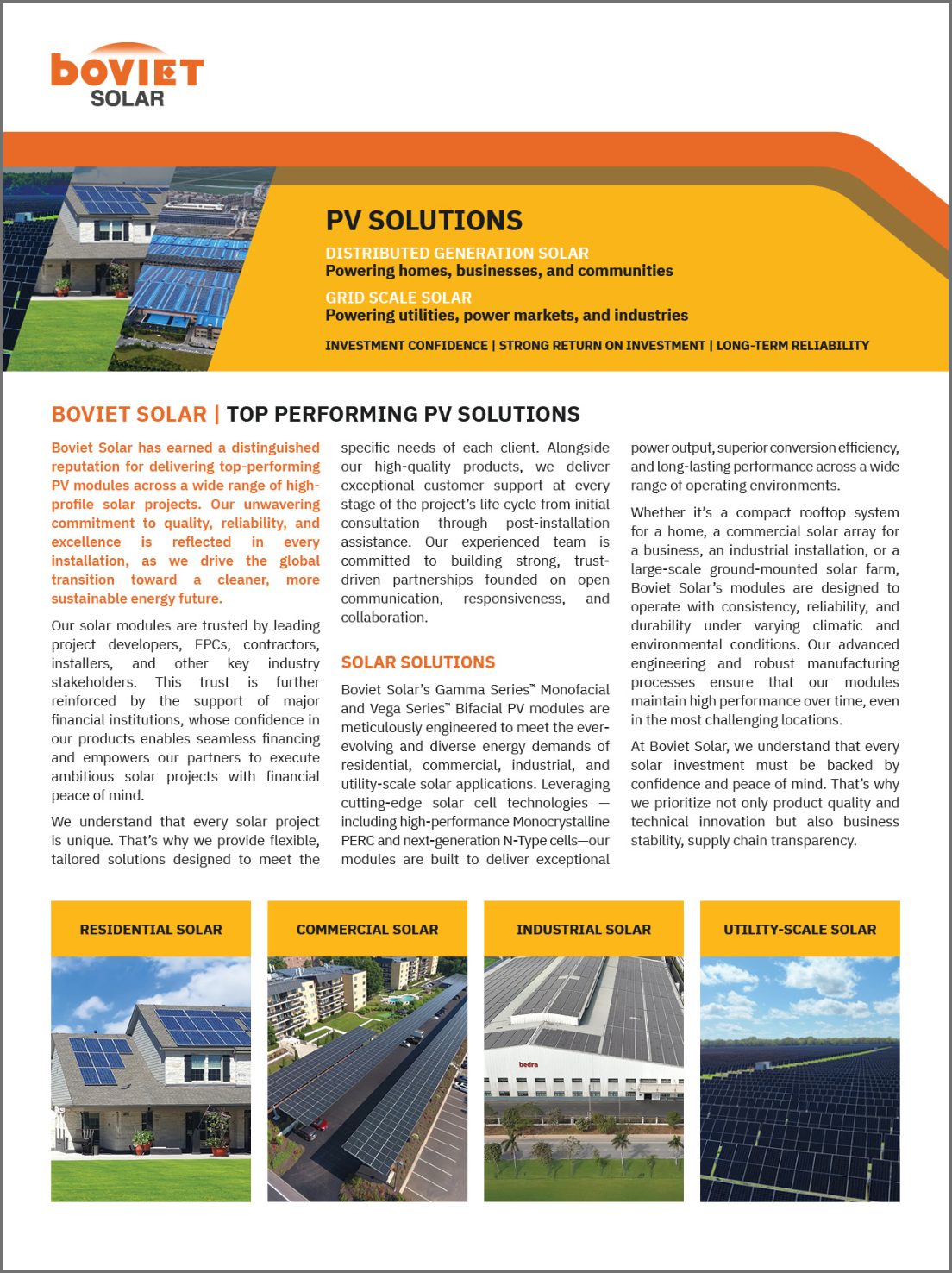 boviet SOLAR

PV SOLUTIONS

DISTRIBUTED GENERATION SOLAR
Powering homes, businesses, and communities

GRID SCALE SOLAR
Powering utilities, power markets, and industries

INVESTMENT CONFIDENCE | STRONG RETURN ON INVESTMENT | LONG-TERM RELIABILITY

BOVIET SOLAR | TOP PERFORMING PV SOLUTIONS

Boviet Solar has earned a distinguished reputation for delivering top-performing PV modules across a wide range of high-profile solar projects. Our unwavering commitment to quality, reliability, and excellence is reflected in every installation, as we drive the global transition toward a cleaner, more sustainable energy future.

Our solar modules are trusted by leading project developers, EPCs, contractors, installers, and other key industry stakeholders. This trust is further reinforced by the support of major financial institutions, whose confidence in our products enables seamless financing and empowers our partners to execute ambitious solar projects with financial peace of mind.

We understand that every solar project is unique. That's why we provide flexible, tailored solutions designed to meet the specific needs of each client. Alongside our high-quality products, we deliver exceptional customer support at every stage of the project's life cycle from initial consultation through post-installation assistance. Our experienced team is committed to building strong, trust-driven partnerships founded on open communication, responsiveness, and collaboration.

SOLAR SOLUTIONS

Boviet Solar's Gamma Series™ Monofacial and Vega Series™ Bifacial PV modules are meticulously engineered to meet the ever-evolving and diverse energy demands of residential, commercial, industrial, and utility-scale solar applications. Leveraging cutting-edge solar cell technologies — including high-performance Monocrystalline PERC and next-generation N-Type cells—our modules are built to deliver exceptional power output, superior conversion efficiency, and long-lasting performance across a wide range of operating environments.

Whether it's a compact rooftop system for a home, a commercial solar array for a business, an industrial installation, or a large-scale ground-mounted solar farm, Boviet Solar's modules are designed to operate with consistency, reliability, and durability under varying climatic and environmental conditions. Our advanced engineering and robust manufacturing processes ensure that our modules maintain high performance over time, even in the most challenging locations.

At Boviet Solar, we understand that every solar investment must be backed by confidence and peace of mind. That's why we prioritize not only product quality and technical innovation but also business stability, supply chain transparency.

RESIDENTIAL SOLAR

COMMERCIAL SOLAR

INDUSTRIAL SOLAR

bedra

UTILITY-SCALE SOLAR